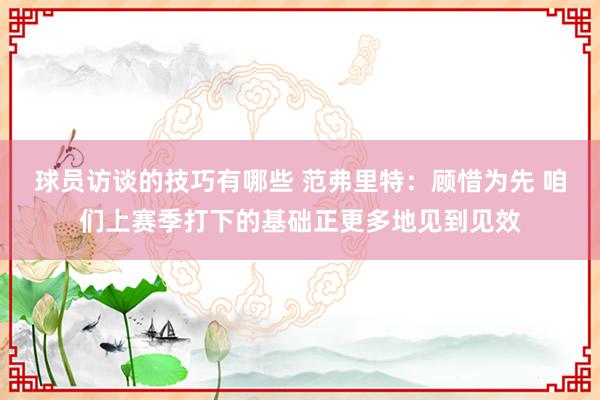 球员访谈的技巧有哪些 范弗里特：顾惜为先 咱们上赛季打下的基础正更多地见到见效